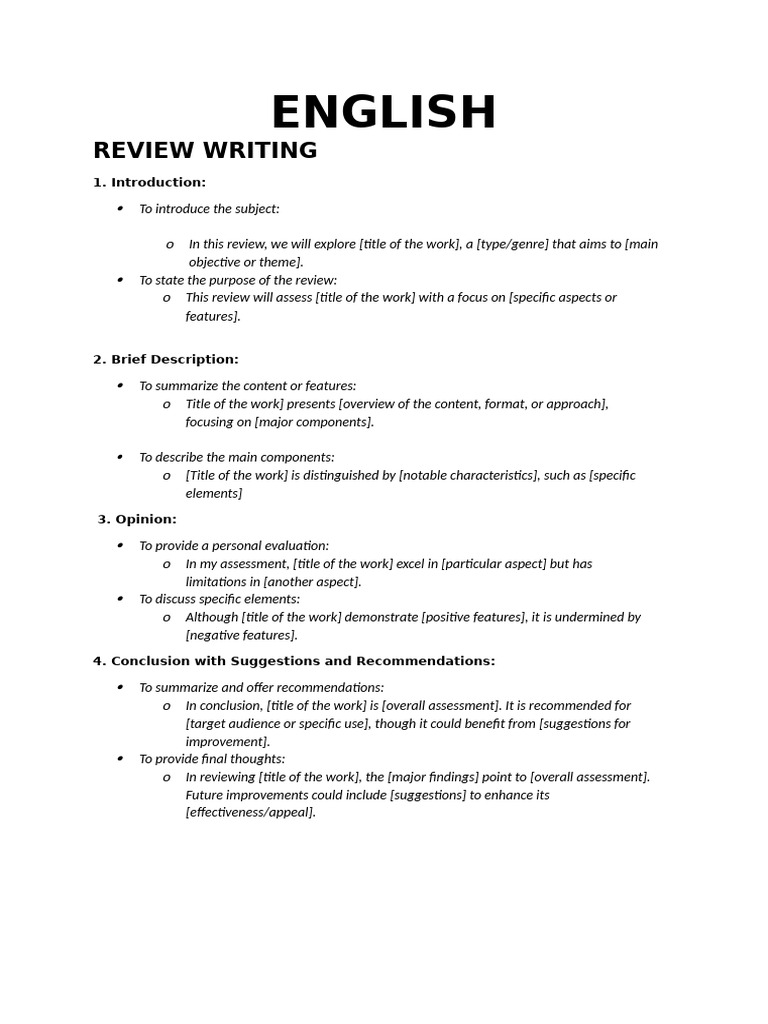 ENGLISH

REVIEW WRITING

1. Introduction:

• To introduce the subject:

o In this review, we will explore [title of the work], a [type/genre] that aims to [main objective or theme].

• To state the purpose of the review:

o This review will assess [title of the work] with a focus on [specific aspects or features].

2. Brief Description:

• To summarize the content or features:

o Title of the work] presents [overview of the content, format, or approach], focusing on [major components].

• To describe the main components:

o [Title of the work] is distinguished by [notable characteristics], such as [specific elements]

3. Opinion:

• To provide a personal evaluation:

o In my assessment, [title of the work] excel in [particular aspect] but has limitations in [another aspect].

• To discuss specific elements:

o Although [title of the work] demonstrate [positive features], it is undermined by [negative features].

4. Conclusion with Suggestions and Recommendations:

• To summarize and offer recommendations:

o In conclusion, [title of the work] is [overall assessment]. It is recommended for [target audience or specific use], though it could benefit from [suggestions for improvement].

• To provide final thoughts:

o In reviewing [title of the work], the [major findings] point to [overall assessment]. Future improvements could include [suggestions] to enhance its [effectiveness/appeal].